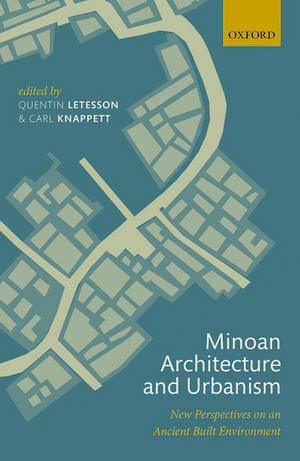 OXFORD

edited by
QUENTIN LETESSON
& CARL KNAPPETT

Minoan Architecture and Urbanism

New Perspectives on an Ancient Built Environment